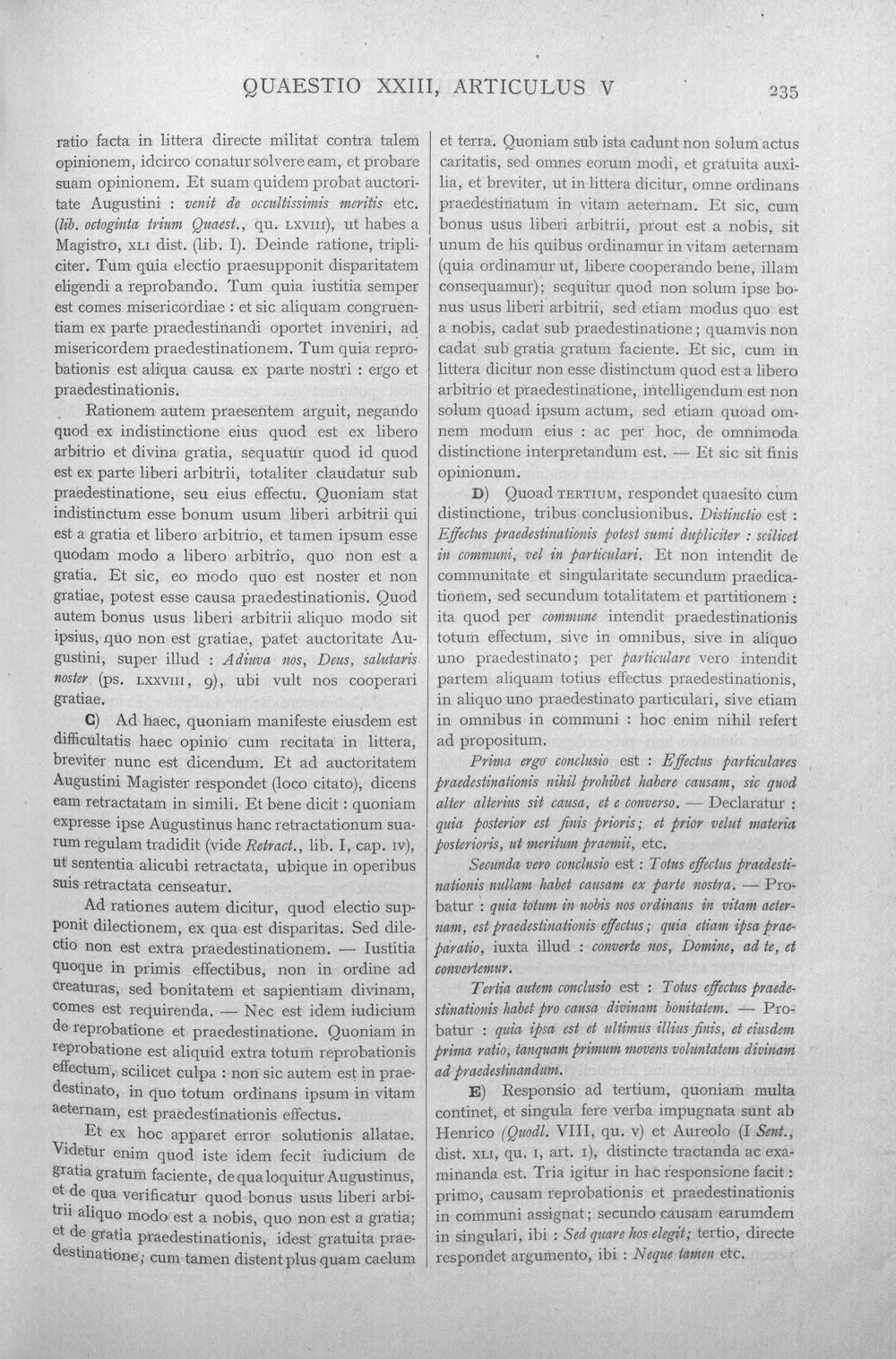 QUAESTIO XXIII, ARTICULUS V 235

ratio facta in littera directe militat contra talem opinionem, idcirco conatur solvere eam, et probare suam opinionem. Et suam quidem probat auctoritate Augustini : venit de occultissimis meritis etc. (lib. octoginta trium Quaest., qu. LXVIII), ut habes a Magistro, XLI dist. (lib. I). Deinde ratione, tripliciter. Tum quia electio praesupponit disparitatem eligendi a reprobando. Tum quia iustitia semper est comes misericordiae : et sic aliquam congruentiam ex parte praedestinandi oportet inveniri, ad misericordem praedestinationem. Tum quia reprobationis est aliqua causa ex parte nostri : ergo et praedestinationis.

Rationem autem praesentem arguit, negando quod ex indistinctione eius quod est ex libero arbitrio et divina gratia, sequatur quod id quod est ex parte liberi arbitrii, totaliter claudatur sub praedestinatione, seu eius effectu. Quoniam stat indistinctum esse bonum usum liberi arbitrii qui est a gratia et libero arbitrio, et tamen ipsum esse quodam modo a libero arbitrio, quo non est a gratia. Et sic, eo modo quo est noster et non gratiae, potest esse causa praedestinationis. Quod autem bonus usus liberi arbitrii aliquo modo sit ipsius, quo non est gratiae, patet auctoritate Augustini, super illud : Adiuva nos, Deus, salutaris noster (ps. LXXVIII, 9), ubi vult nos cooperari gratiae.

C) Ad haec, quoniam manifeste eiusdem est difficultatis haec opinio cum recitata in littera, breviter nunc est dicendum. Et ad auctoritatem Augustini Magister respondet (loco citato), dicens eam retractatam in simili. Et bene dicit : quoniam expresse ipse Augustinus hanc retractationum suarum regulam tradidit (vide Retract., lib. I, cap. IV), ut sententia alicubi retractata, ubique in operibus suis retractata censeatur.

Ad rationes autem dicitur, quod electio supponit dilectionem, ex qua est disparitas. Sed dilectio non est extra praedestinationem. — Iustitia quoque in primis effectibus, non in ordine ad creaturas, sed bonitatem et sapientiam divinam, comes est requirenda. — Nec est idem iudicium de reprobatione et praedestinatione. Quoniam in reprobatione est aliquid extra totum reprobationis effectum, scilicet culpa : non sic autem est in praedestinato, in quo totum ordinans ipsum in vitam aeternam, est praedestinationis effectus.

Et ex hoc apparet error solutionis allatae. Videtur enim quod iste idem fecit iudicium de gratia gratum faciente, de qua loquitur Augustinus, et de qua verificatur quod bonus usus liberi arbitrii aliquo modo est a nobis, quo non est a gratia; et de gratia praedestinationis, idest gratuita praedestinatione; cum tamen distent plus quam caelum et terra. Quoniam sub ista cadunt non solum actus caritatis, sed omnes eorum modi, et gratuita auxilia, et breviter, ut in littera dicitur, omne ordinans praedestinatum in vitam aeternam. Et sic, cum bonus usus liberi arbitrii, prout est a nobis, sit unum de his quibus ordinamur in vitam aeternam (quia ordinamur ut, libere cooperando bene, illam consequamur); sequitur quod non solum ipse bonus usus liberi arbitrii, sed etiam modus quo est a nobis, cadat sub praedestinatione; quamvis non cadat sub gratia gratum faciente. Et sic, cum in littera dicitur non esse distinctum quod est a libero arbitrio et praedestinatione, intelligendum est non solum quoad ipsum actum, sed etiam quoad omnem modum eius : ac per hoc, de omnimoda distinctione interpretandum est. — Et sic sit finis opinionum.

D) Quoad TERTIUM, respondet quaesito cum distinctione, tribus conclusionibus. Distinctio est : Effectus praedestinationis potest sumi dupliciter : scilicet in communi, vel in particulari. Et non intendit de communitate et singularitate secundum praedicationem, sed secundum totalitatem et partitionem : ita quod per commune intendit praedestinationis totum effectum, sive in omnibus, sive in aliquo uno praedestinato; per particulare vero intendit partem aliquam totius effectus praedestinationis, in aliquo uno praedestinato particulari, sive etiam in omnibus in communi : hoc enim nihil refert ad propositum.

Prima ergo conclusio est : Effectus particulares praedestinationis nihil prohibet habere causam, sic quod alter alterius sit causa, et e converso. — Declaratur : quia posterior est finis prioris; et prior velut materia posterioris, ut meritum praemii, etc.

Secunda vero conclusio est : Totus effectus praedestinationis nullam habet causam ex parte nostra. — Probatur : quia totum in nobis nos ordinans in vitam aeternam, est praedestinationis effectus; quia etiam ipsa praeparatio, iuxta illud : converte nos, Domine, ad te, et convertemur.

Tertia autem conclusio est : Totus effectus praedestinationis habet pro causa divinam bonitatem. — Probatur : quia ipsa est et ultimus illius finis, et eiusdem prima ratio, tanquam primum movens voluntatem divinam ad praedestinandum.

E) Responsio ad tertium, quoniam multa continet, et singula fere verba impugnata sunt ab Henrico (Quodl. VIII, qu. V) et Aureolo (I Sent., dist. XLI, qu. I, art. I), distincte tractanda ac examinanda est. Tria igitur in hac responsione facit : primo, causam reprobationis et praedestinationis in communi assignat; secundo causam earumdem in singulari, ibi : Sed quare hos elegit; tertio, directe respondet argumento, ibi : Neque tamen etc.